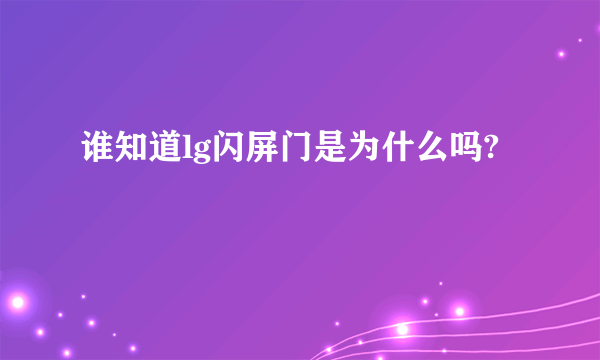 谁知道lg闪屏门是为什么吗?